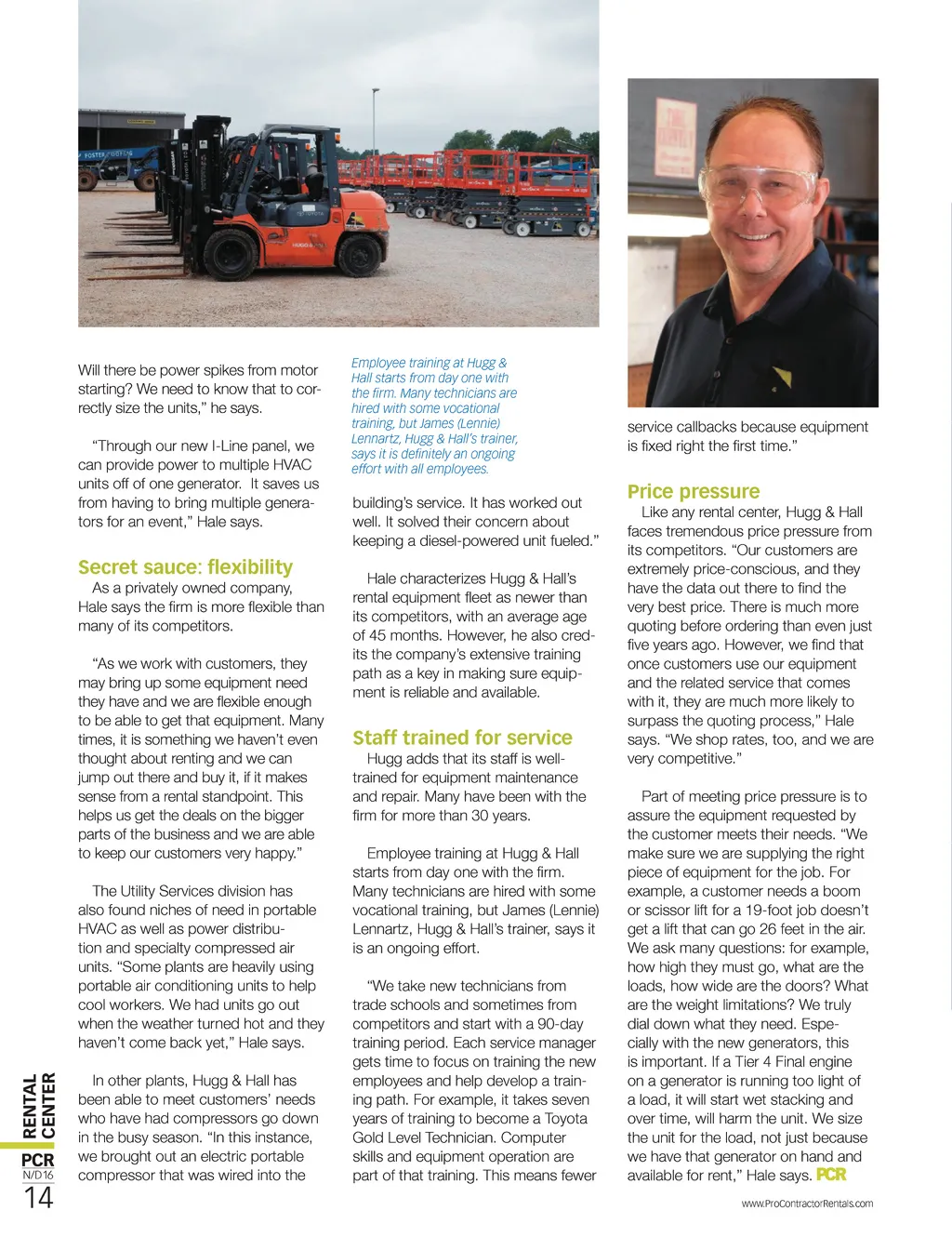 Will there be power spikes from motor starting? We need to know that to correctly size the units," he says.

"Through our new I-Line panel, we can provide power to multiple HVAC units off of one generator. It saves us from having to bring multiple generators for an event," Hale says.

Secret sauce: flexibility

As a privately owned company, Hale says the firm is more flexible than many of its competitors.

"As we work with customers, they may bring up some equipment need they have and we are flexible enough to be able to get that equipment. Many times, it is something we haven't even thought about renting and we can jump out there and buy it, if it makes sense from a rental standpoint. This helps us get the deals on the bigger parts of the business and we are able to keep our customers very happy."

The Utility Services division has also found niches of need in portable HVAC as well as power distribution and specialty compressed air units. "Some plants are heavily using portable air conditioning units to help cool workers. We had units go out when the weather turned hot and they haven't come back yet," Hale says.

In other plants, Hugg & Hall has been able to meet customers' needs who have had compressors go down in the busy season. "In this instance, we brought out an electric portable compressor that was wired into the

Employee training at Hugg & Hall starts from day one with the firm. Many technicians are hired with some vocational training, but James (Lennie) Lennartz, Hugg & Hall's trainer, says it is definitely an ongoing effort with all employees.

building's service. It has worked out well. It solved their concern about keeping a diesel-powered unit fueled."

Hale characterizes Hugg & Hall's rental equipment fleet as newer than its competitors, with an average age of 45 months. However, he also credits the company's extensive training path as a key in making sure equipment is reliable and available.

Staff trained for service

Hugg adds that its staff is well-trained for equipment maintenance and repair. Many have been with the firm for more than 30 years.

Employee training at Hugg & Hall starts from day one with the firm. Many technicians are hired with some vocational training, but James (Lennie) Lennartz, Hugg & Hall's trainer, says it is an ongoing effort.

"We take new technicians from trade schools and sometimes from competitors and start with a 90-day training period. Each service manager gets time to focus on training the new employees and help develop a training path. For example, it takes seven years of training to become a Toyota Gold Level Technician. Computer skills and equipment operation are part of that training. This means fewer

service callbacks because equipment is fixed right the first time."

Price pressure

Like any rental center, Hugg & Hall faces tremendous price pressure from its competitors. "Our customers are extremely price-conscious, and they have the data out there to find the very best price. There is much more quoting before ordering than even just five years ago. However, we find that once customers use our equipment and the related service that comes with it, they are much more likely to surpass the quoting process," Hale says. "We shop rates, too, and we are very competitive."

Part of meeting price pressure is to assure the equipment requested by the customer meets their needs. "We make sure we are supplying the right piece of equipment for the job. For example, a customer needs a boom or scissor lift for a 19-foot job doesn't get a lift that can go 26 feet in the air. We ask many questions: for example, how high they must go, what are the loads, how wide are the doors? What are the weight limitations? We truly dial down what they need. Especially with the new generators, this is important. If a Tier 4 Final engine on a generator is running too light of a load, it will start wet stacking and over time, will harm the unit. We size the unit for the load, not just because we have that generator on hand and available for rent," Hale says. PCR

RENTAL CENTER
PCR
N/D16
14

www.ProContractorRentals.com